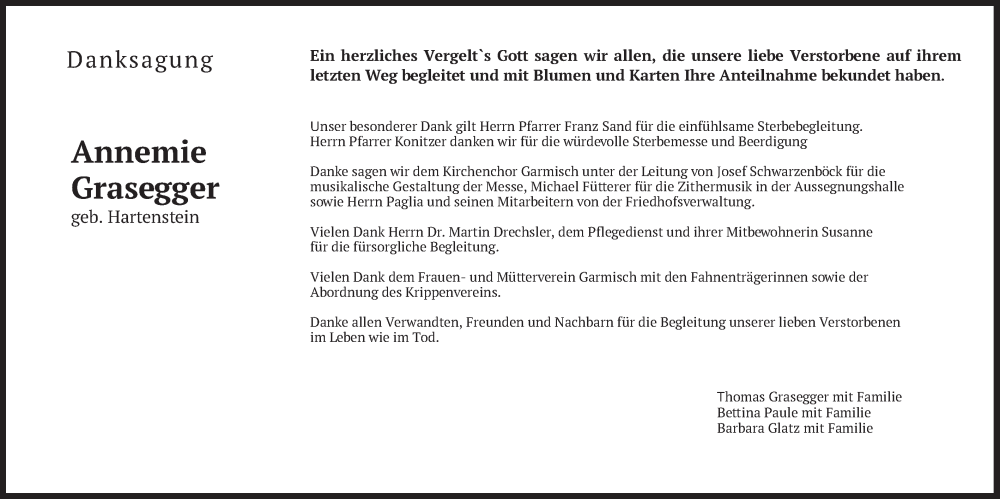 Danksagung

Annemie Grasegger
geb. Hartenstein

Ein herzliches Vergelt`s Gott sagen wir allen, die unsere liebe Verstorbene auf ihrem letzten Weg begleitet und mit Blumen und Karten Ihre Anteilnahme bekundet haben.

Unser besonderer Dank gilt Herrn Pfarrer Franz Sand für die einfühlsame Sterbebegleitung. Herrn Pfarrer Konitzer danken wir für die würdevolle Sterbemesse und Beerdigung

Danke sagen wir dem Kirchenchor Garmisch unter der Leitung von Josef Schwarzenböck für die musikalische Gestaltung der Messe, Michael Fütterer für die Zithermusik in der Aussegnungshalle sowie Herrn Paglia und seinen Mitarbeitern von der Friedhofsverwaltung.

Vielen Dank Herrn Dr. Martin Drechsler, dem Pflegedienst und ihrer Mitbewohnerin Susanne für die fürsorgliche Begleitung.

Vielen Dank dem Frauen- und Mütterverein Garmisch mit den Fahnenträgerinnen sowie der Abordnung des Krippenvereins.

Danke allen Verwandten, Freunden und Nachbarn für die Begleitung unserer lieben Verstorbenen im Leben wie im Tod.

Thomas Grasegger mit Familie
Bettina Paule mit Familie
Barbara Glatz mit Familie